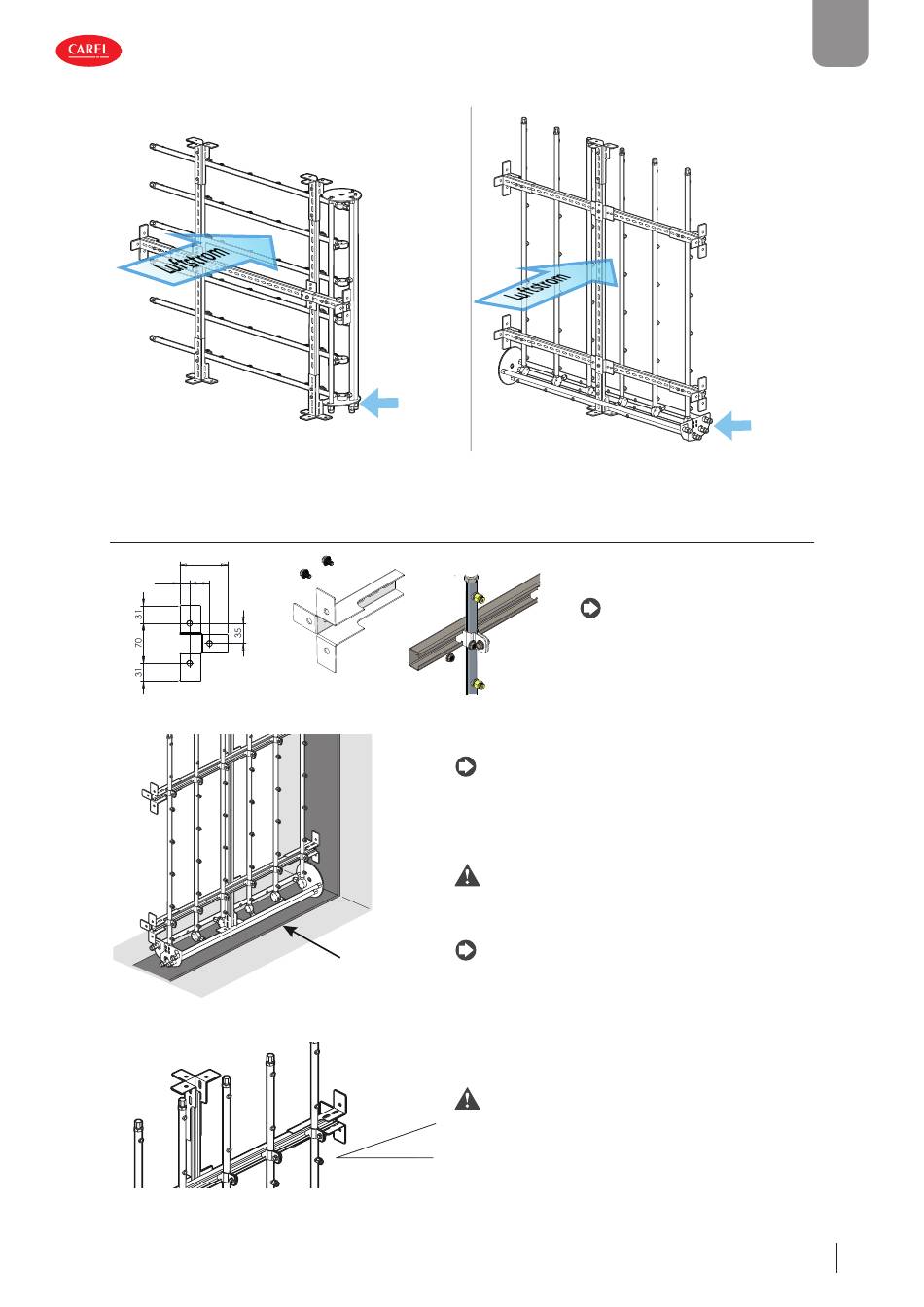 CAREL

Luftstrom

Luftstrom

31
70
31
35